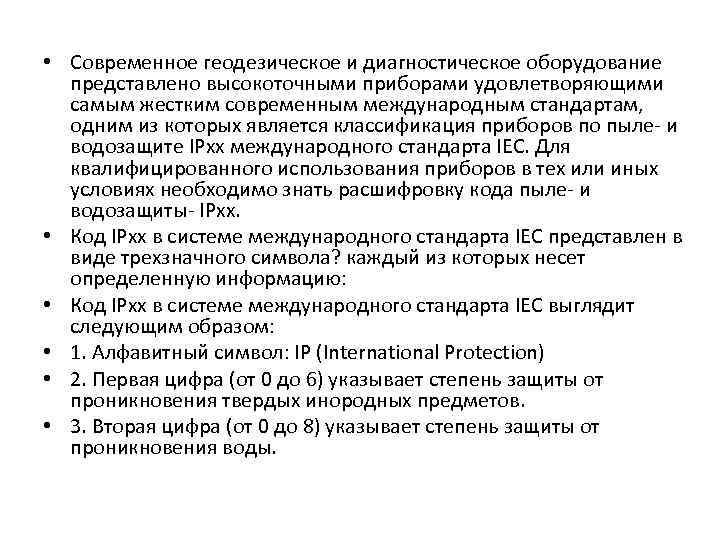 • Современное геодезическое и диагностическое оборудование представлено высокоточными приборами удовлетворяющими самым жестким современным международным стандартам, одним из которых является классификация приборов по пыле- и водозащите IPxx международного стандарта IEC. Для квалифицированного использования приборов в тех или иных условиях необходимо знать расшифровку кода пыле- и водозащиты- IPxx.

• Код IPxx в системе международного стандарта IEC представлен в виде трехзначного символа? каждый из которых несет определенную информацию:

• Код IPxx в системе международного стандарта IEC выглядит следующим образом:

• 1. Алфавитный символ: IP (International Protection)

• 2. Первая цифра (от 0 до 6) указывает степень защиты от проникновения твердых инородных предметов.

• 3. Вторая цифра (от 0 до 8) указывает степень защиты от проникновения воды.